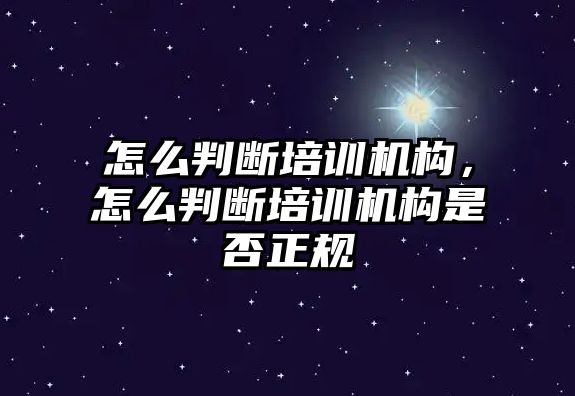 怎么判断培训机构，怎么判断培训机构是否正规